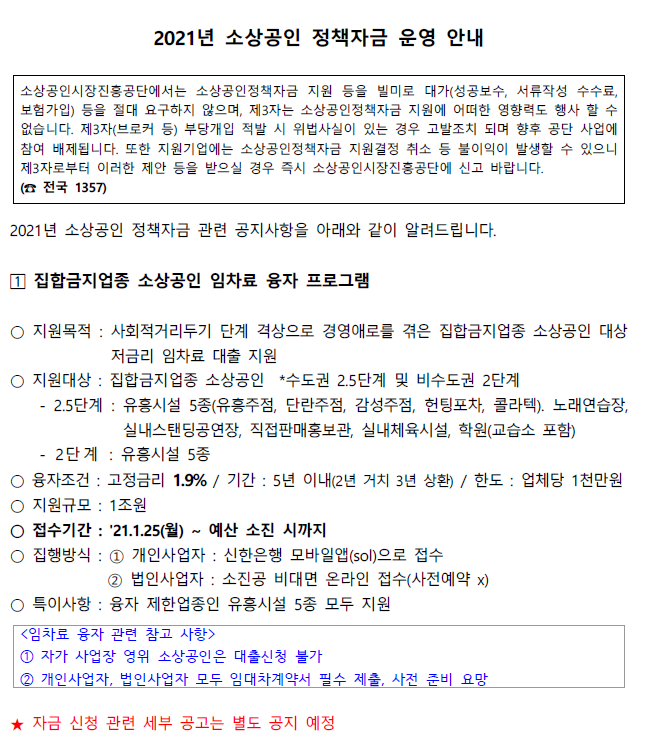 2021년 소상공인 정책자금 운영 안내

소상공인시장진흥공단에서는 소상공인정책자금 지원 등을 빌미로 대가(성공보수, 서류작성 수수료, 보험가입) 등을 절대 요구하지 않으며, 제3자는 소상공인정책자금 지원에 어떠한 영향력도 행사 할 수 없습니다. 제3자(브로커 등) 부당개입 적발 시 위법사실이 있는 경우 고발조치 되며 향후 공단 사업에 참여 배제됩니다. 또한 지원기업에는 소상공인정책자금 지원결정 취소 등 불이익이 발생할 수 있으니 제3자로부터 이러한 제안 등을 받으실 경우 즉시 소상공인시장진흥공단에 신고 바랍니다.
(☎ 전국 1357)

2021년 소상공인 정책자금 관련 공지사항을 아래와 같이 알려드립니다.

1 집합금지업종 소상공인 임차료 융자 프로그램

○ 지원목적 : 사회적거리두기 단계 격상으로 경영애로를 겪은 집합금지업종 소상공인 대상 저금리 임차료 대출 지원
○ 지원대상 : 집합금지업종 소상공인 *수도권 2.5단계 및 비수도권 2단계
- 2.5단계 : 유흥시설 5종(유흥주점, 단란주점, 감성주점, 헌팅포차, 콜라텍). 노래연습장, 실내스탠딩공연장, 직접판매홍보관, 실내체육시설, 학원(교습소 포함)
- 2단계 : 유흥시설 5종
○ 융자조건 : 고정금리 1.9% / 기간 : 5년 이내(2년 거치 3년 상환) / 한도 : 업체당 1천만원
○ 지원규모 : 1조원
○ 접수기간 : '21.1.25(월) ~ 예산 소진 시까지
○ 집행방식 : ① 개인사업자 : 신한은행 모바일앱(sol)으로 접수
② 법인사업자 : 소진공 비대면 온라인 접수(사전예약 x)
○ 특이사항 : 융자 제한업종인 유흥시설 5종 모두 지원

<임차료 융자 관련 참고 사항>
① 자가 사업장 영위 소상공인은 대출신청 불가
② 개인사업자, 법인사업자 모두 임대차계약서 필수 제출, 사전 준비 요망

★ 자금 신청 관련 세부 공고는 별도 공지 예정